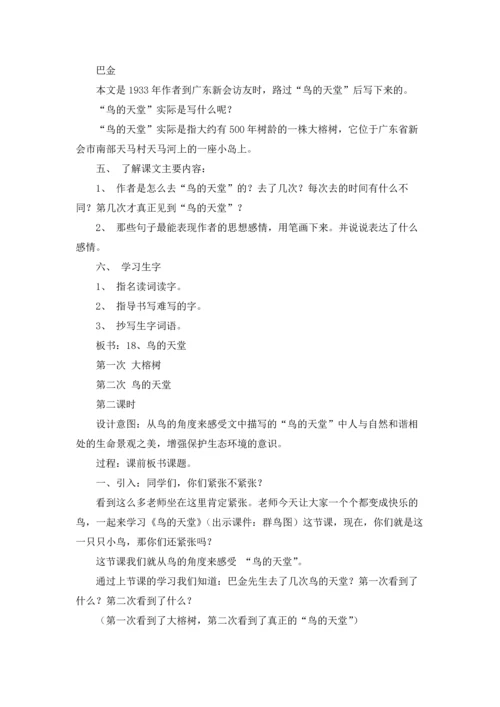 巴金

本文是 1933 年作者到广东新会访友时，路过“鸟的天堂”后写下来的。

“鸟的天堂”实际是写什么呢？

“鸟的天堂”实际是指大约有 500 年树龄的一株大榕树，它位于广东省新会市南部天马村天马河上的一座小岛上。

五、 了解课文主要内容：

1、 作者是怎么去“鸟的天堂”的？去了几次？每次去的时间有什么不同？第几次才真正见到“鸟的天堂”？

2、 那些句子最能表现作者的思想感情，用笔画下来。并说说表达了什么感情。

六、 学习生字

1、 指名读词读字。

2、 指导书写难写的字。

3、 抄写生字词语。

板书：18、鸟的天堂

第一次 大榕树

第二次 鸟的天堂

第二课时

设计意图：从鸟的角度来感受文中描写的“鸟的天堂”中人与自然和谐相处的生命景观之美，增强保护生态环境的意识。

过程：课前板书课题。

一、引入：同学们，你们紧张不紧张？

看到这么多老师坐在这里肯定紧张。老师今天让大家一个个都变成快乐的鸟，一起来学习《鸟的天堂》（出示课件：群鸟图）这节课，现在，你们就是这一只只小鸟，那你们还紧张吗？

这节课我们就从鸟的角度来感受 “鸟的天堂”。

通过上节课的学习我们知道：巴金先生去了几次鸟的天堂？第一次看到了什么？第二次看到了什么？

（第一次看到了大榕树，第二次看到了真正的“鸟的天堂”）